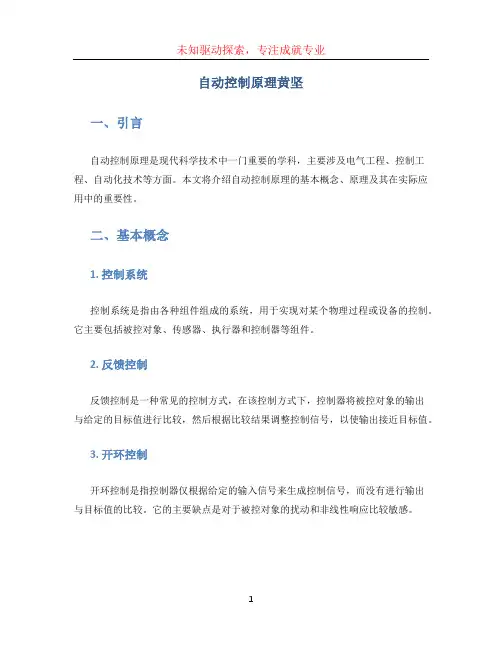 未知驱动探索，专注成就专业

自动控制原理黄坚

一、引言

自动控制原理是现代科学技术中一门重要的学科，主要涉及电气工程、控制工程、自动化技术等方面。本文将介绍自动控制原理的基本概念、原理及其在实际应用中的重要性。

二、基本概念

1. 控制系统

控制系统是指由各种组件组成的系统，用于实现对某个物理过程或设备的控制。它主要包括被控对象、传感器、执行器和控制器等组件。

2. 反馈控制

反馈控制是一种常见的控制方式，在该控制方式下，控制器将被控对象的输出与给定的目标值进行比较，然后根据比较结果调整控制信号，以使输出接近目标值。

3. 开环控制

开环控制是指控制器仅根据给定的输入信号来生成控制信号，而没有进行输出与目标值的比较。它的主要缺点是对于被控对象的扰动和非线性响应比较敏感。

1